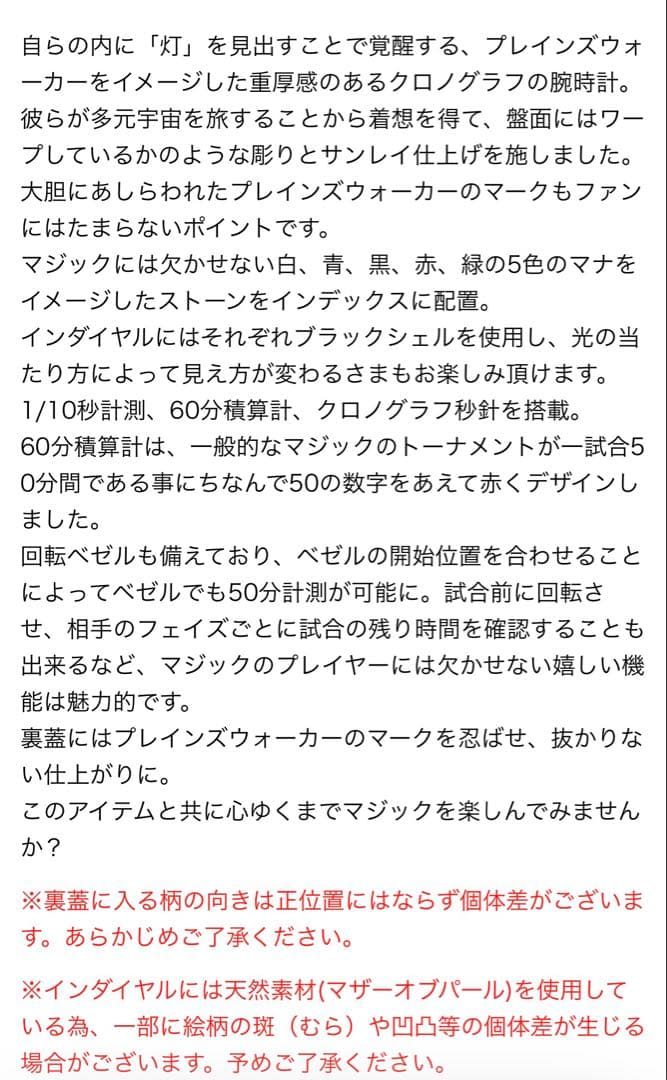 自らの内に「灯」を見出すことで覚醒する、プレインズウォーカーをイメージした重厚感のあるクロノグラフの腕時計。
彼らが多元宇宙を旅することから着想を得て、盤面にはワープしているかのような彫りとサンレイ仕上げを施しました。
大胆にあしらわれたプレインズウォーカーのマークもファンにはたまらないポイントです。
マジックには欠かせない白、青、黒、赤、緑の5色のマナをイメージしたストーンをインデックスに配置。
インダイヤルにはそれぞれブラックシェルを使用し、光の当たり方によって見え方が変わるさまもお楽しみ頂けます。
1/10秒計測、60分積算計、クロノグラフ秒針を搭載。
60分積算計は、一般的なマジックのトーナメントが一試合50分間である事にちなんで50の数字をあえて赤くデザインしました。
回転ベゼルも備えており、ベゼルの開始位置を合わせることによってベゼルでも50分計測が可能に。試合前に回転させ、相手のフェイズごとに試合の残り時間を確認することも出来るなど、マジックのプレイヤーには欠かせない嬉しい機能は魅力的です。
裏蓋にはプレインズウォーカーのマークを忍ばせ、抜かりない仕上がりに。
このアイテムと共に心ゆくまでマジックを楽しんでみませんか？

※裏蓋に入る柄の向きは正位置にはならず個体差がございます。あらかじめご了承ください。

※インダイヤルには天然素材(マザーオブパール)を使用している為、一部に絵柄の斑（むら）や凹凸等の個体差が生じる場合がございます。予めご了承ください。